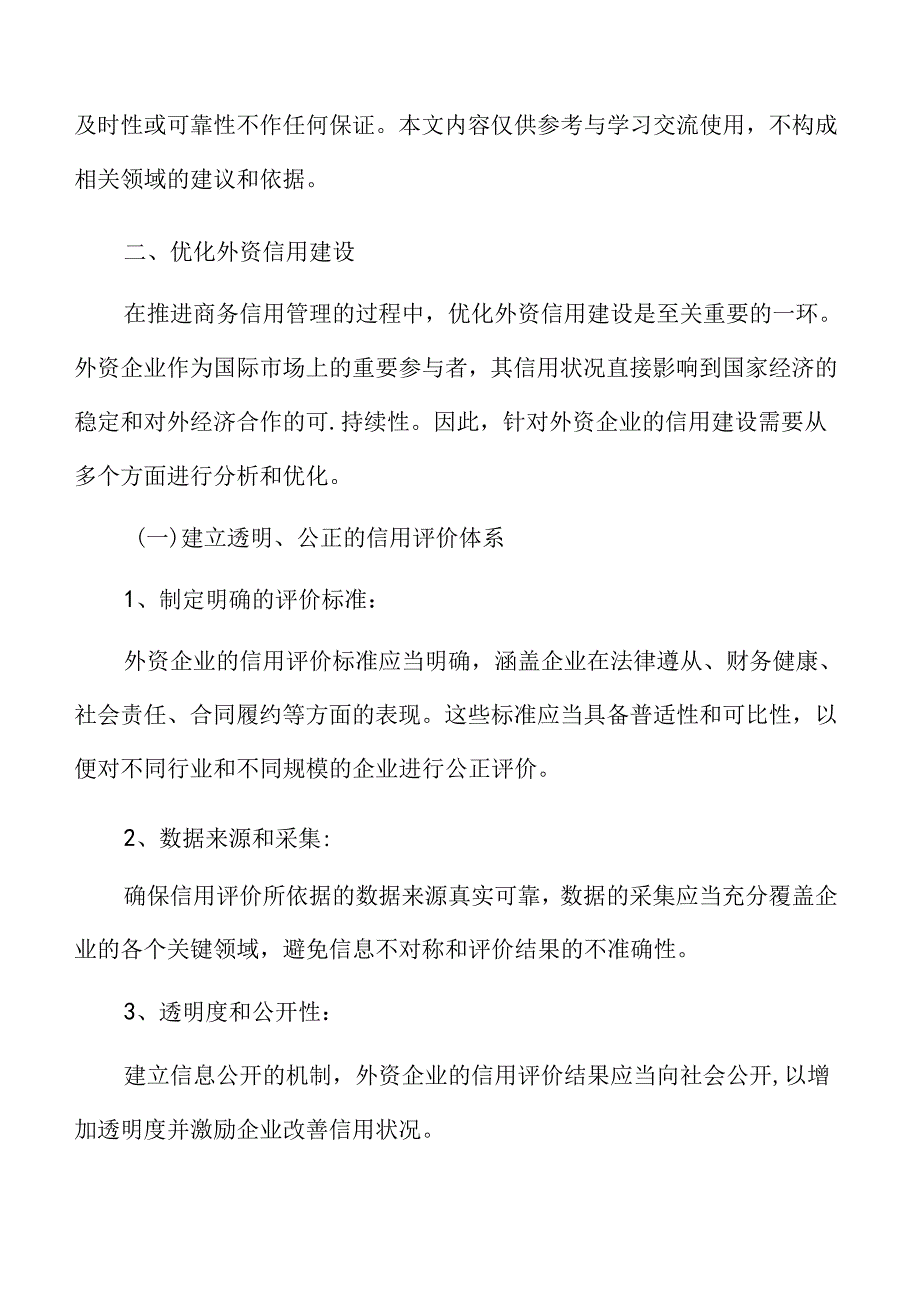 及时性或可靠性不作任何保证。本文内容仅供参考与学习交流使用，不构成相关领域的建议和依据。

二、优化外资信用建设

在推进商务信用管理的过程中，优化外资信用建设是至关重要的一环。外资企业作为国际市场上的重要参与者，其信用状况直接影响到国家经济的稳定和对外经济合作的可.持续性。因此，针对外资企业的信用建设需要从多个方面进行分析和优化。

(一)建立透明、公正的信用评价体系

1、制定明确的评价标准：

外资企业的信用评价标准应当明确，涵盖企业在法律遵从、财务健康、社会责任、合同履约等方面的表现。这些标准应当具备普适性和可比性，以便对不同行业和不同规模的企业进行公正评价。

2、数据来源和采集:

确保信用评价所依据的数据来源真实可靠，数据的采集应当充分覆盖企业的各个关键领域，避免信息不对称和评价结果的不准确性。

3、透明度和公开性：

建立信息公开的机制，外资企业的信用评价结果应当向社会公开,以增加透明度并激励企业改善信用状况。